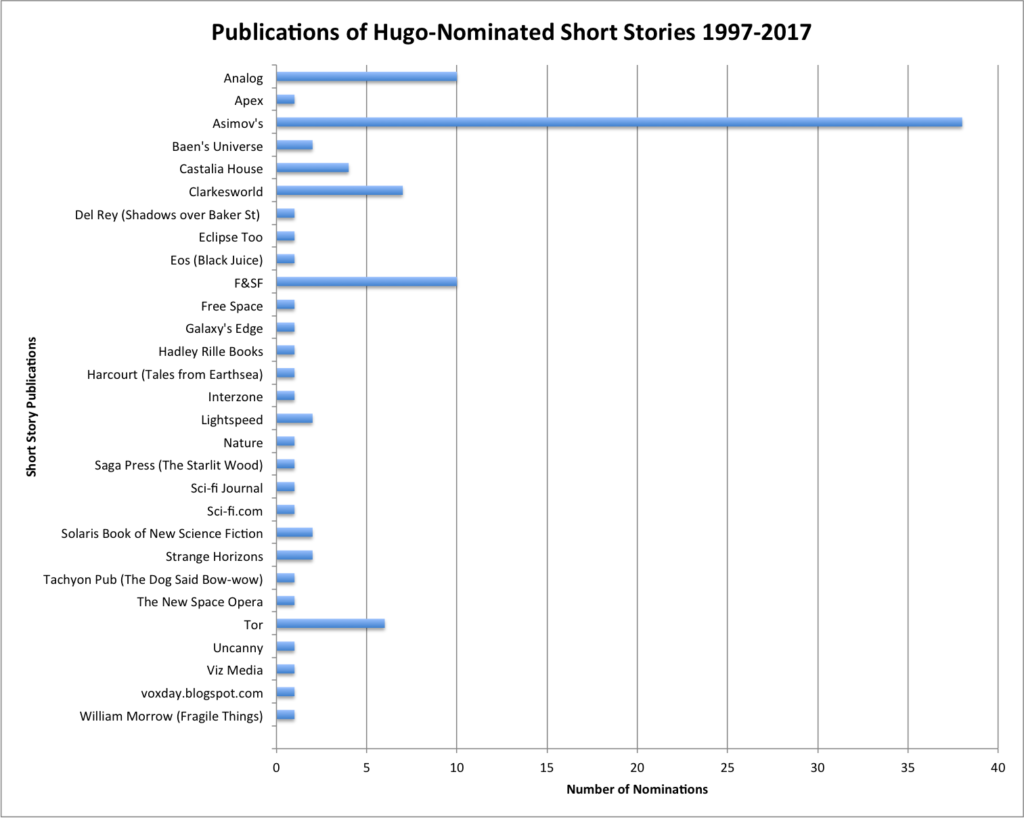 Publications of Hugo-Nominated Short Stories 1997-2017

Short Story Publications

Analog
Apex
Asimov's
Baen's Universe
Castalia House
Clarkesworld
Del Rey (Shadows over Baker St)
Eclipse Too
Eos (Black Juice)
F&SF
Free Space
Galaxy's Edge
Hadley Rille Books
Harcourt (Tales from Earthsea)
Interzone
Lightspeed
Nature
Saga Press (The Starlit Wood)
Sci-fi Journal
Sci-fi.com
Solaris Book of New Science Fiction
Strange Horizons
Tachyon Pub (The Dog Said Bow-wow)
The New Space Opera
Tor
Uncanny
Viz Media
voxday.blogspot.com
William Morrow (Fragile Things)

0 5 10 15 20 25 30 35 40

Number of Nominations